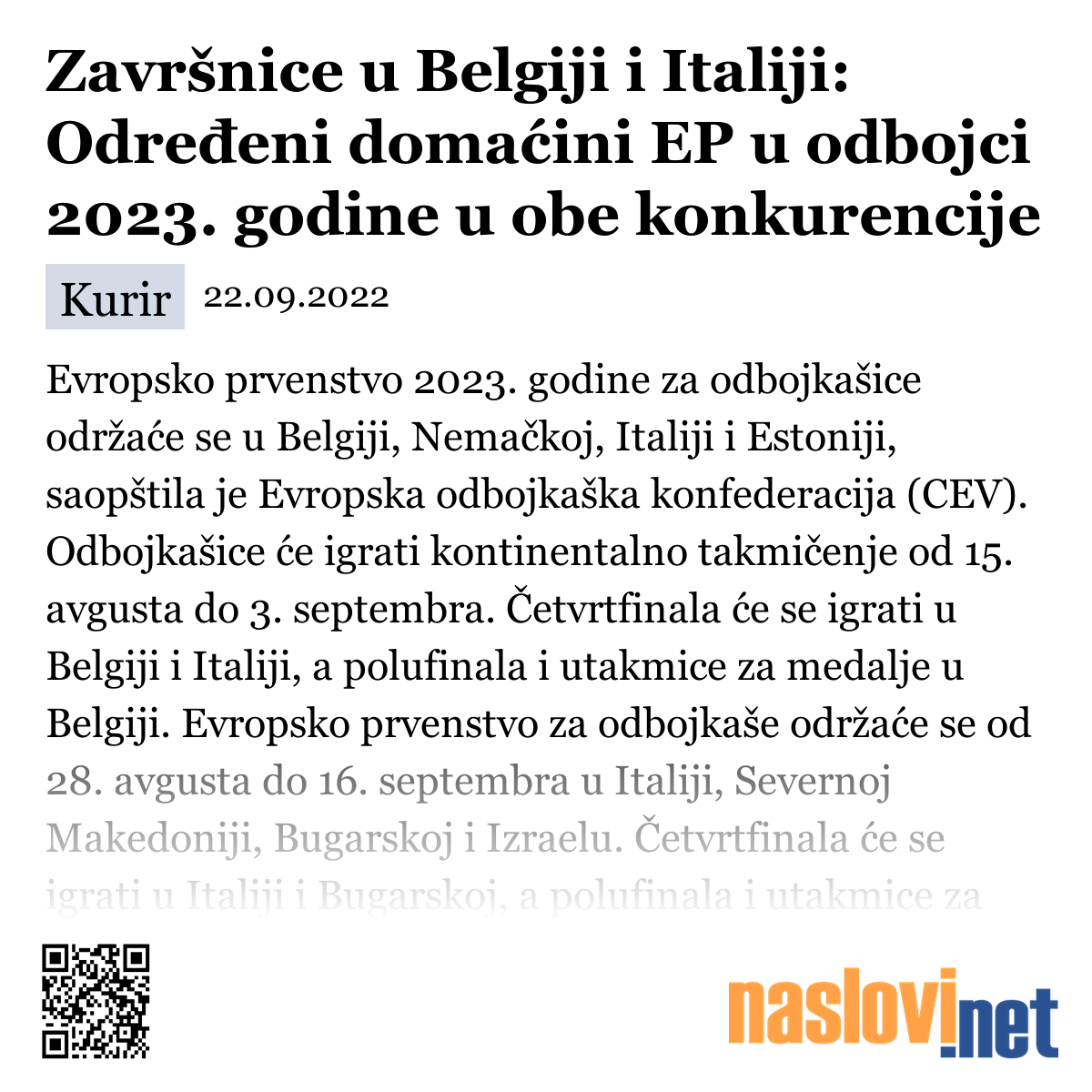 Završnice u Belgiji i Italiji: Određeni domaćini EP u odbojci 2023. godine u obe konkurencije

Kurir 22.09.2022

Evropsko prvenstvo 2023. godine za odbojkašice održaće se u Belgiji, Nemačkoj, Italiji i Estoniji, saopštila je Evropska odbojkaška konfederacija (CEV). Odbojkašice će igrati kontinentalno takmičenje od 15. avgusta do 3. septembra. Četvrtfinala će se igrati u Belgiji i Italiji, a polufinala i utakmice za medalje u Belgiji. Evropsko prvenstvo za odbojkaše održaće se od 28. avgusta do 16. septembra u Italiji, Severnoj Makedoniji, Bugarskoj i Izraelu. Četvrtfinala će se igrati u Italiji i Bugarskoj, a polufinala i utakmice za

naslovi.net